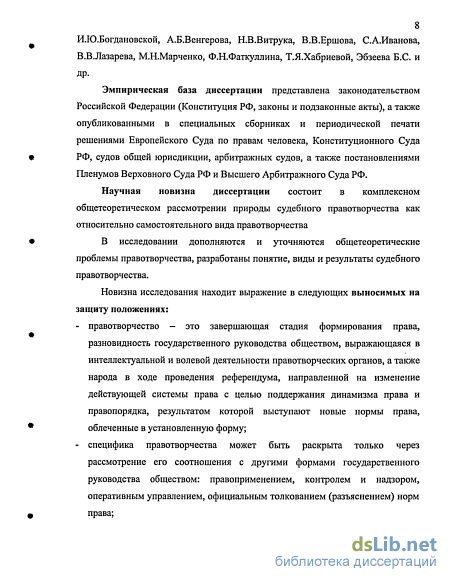 8

И.Ю.Богдановской, А.Б.Венгерова, Н.В.Витрука, В.В.Ершова, С.А.Иванова, В.В.Лазарева, М.Н.Марченко, Ф.Н.Фаткуллина, Т.Я.Хабриевой, Эбзеева Б.С. и др.

Эмпирическая база диссертации представлена законодательством Российской Федерации (Конституция РФ, законы и подзаконные акты), а также опубликованными в специальных сборниках и периодической печати решениями Европейского Суда по правам человека, Конституционного Суда РФ, судов общей юрисдикции, арбитражных судов, а также постановлениями Пленумов Верховного Суда РФ и Высшего Арбитражного Суда РФ.

Научная новизна диссертации состоит в комплексном общетеоретическом рассмотрении природы судебного правотворчества как относительно самостоятельного вида правотворчества

В исследовании дополняются и уточняются общетеоретические проблемы правотворчества, разработаны понятие, виды и результаты судебного правотворчества.

Новизна исследования находит выражение в следующих выносимых на защиту положениях:

- правотворчество – это завершающая стадия формирования права, разновидность государственного руководства обществом, выражающаяся в интеллектуальной и волевой деятельности правотворческих органов, а также народа в ходе проведения референдума, направленной на изменение действующей системы права с целью поддержания динамизма права и правопорядка, результатом которой выступают новые нормы права, облеченные в установленную форму;

- специфика правотворчества может быть раскрыта только через рассмотрение его соотношения с другими формами государственного руководства обществом: правоприменением, контролем и надзором, оперативным управлением, официальным толкованием (разъяснением) норм права;

dsLib.net
библиотека диссертаций